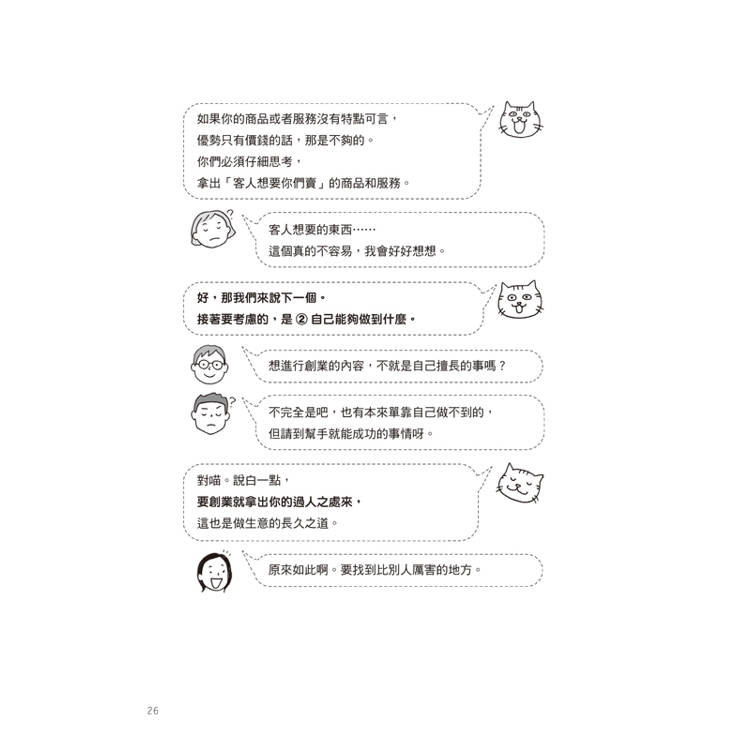 如果你的商品或者服務沒有特點可言，
優勢只有價錢的話，那是不夠的。
你們必須仔細思考，
拿出「客人想要你們賣」的商品和服務。

客人想要的東西……
這個真的不容易，我會好好想想。

好，那我們來說下一個。
接著要考慮的，是 ② 自己能夠做到什麼。

想進行創業的內容，不就是自己擅長的事嗎？

不完全是吧，也有本來單靠自己做不到的，
但請到幫手就能成功的事情呀。

對喵。說白一點，
要創業就拿出你的過人之處來，
這也是做生意的長久之道。

原來如此啊。要找到比別人厲害的地方。

26